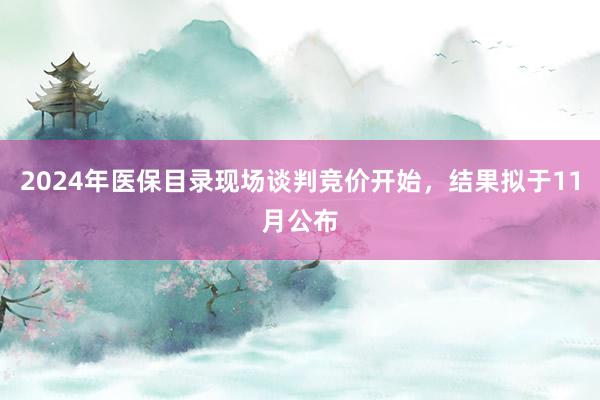 2024年医保目录现场谈判竞价开始，结果拟于11月公布